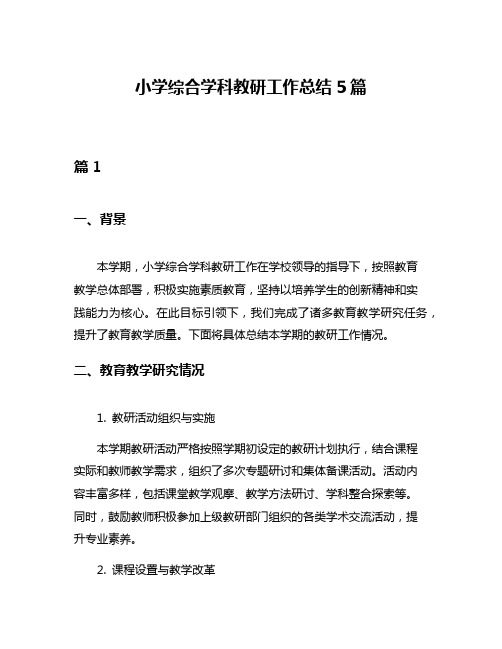 小学综合学科教研工作总结 5 篇

篇 1

一、背景

本学期，小学综合学科教研工作在学校领导的指导下，按照教育教学总体部署，积极实施素质教育，坚持以培养学生的创新精神和实践能力为核心。在此目标引领下，我们完成了诸多教育教学研究任务，提升了教育教学质量。下面将具体总结本学期的教研工作情况。

二、教育教学研究情况

1. 教研活动组织与实施

本学期教研活动严格按照学期初设定的教研计划执行，结合课程实际和教师教学需求，组织了多次专题研讨和集体备课活动。活动内容丰富多样，包括课堂教学观摩、教学方法研讨、学科整合探索等。同时，鼓励教师积极参加上级教研部门组织的各类学术交流活动，提升专业素养。

2. 课程设置与教学改革